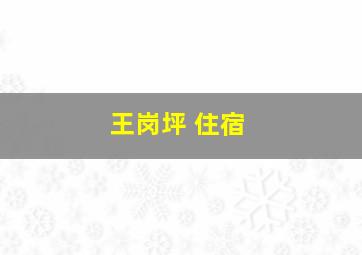 王岗坪 住宿